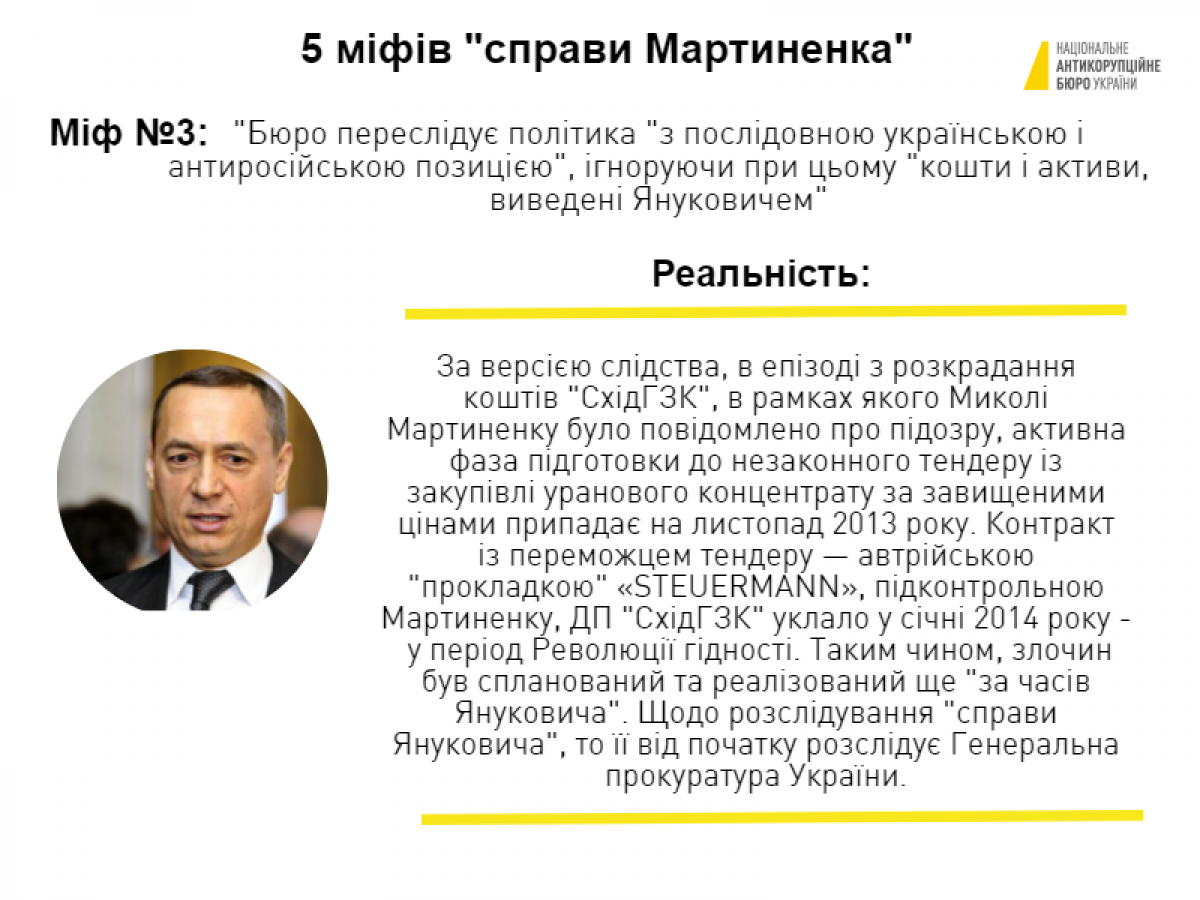 5 міфів "справи Мартиненка"

НАЦІОНАЛЬНЕ
АНТИКОРУПЦІЙНЕ
БЮРО УКРАЇНИ

Міф №3: "Бюро переслідує політика "з послідовною українською і антиросійською позицією", ігноруючи при цьому "кошти і активи, виведені Януковичем"

Реальність:

За версією слідства, в епізоді з розкрадання коштів "СхідГЗК", в рамках якого Миколі Мартиненку було повідомлено про підозру, активна фаза підготовки до незаконного тендеру із закупівлі уранового концентрату за завищеними цінами припадає на листопад 2013 року. Контракт із переможцем тендеру — автрійською "прокладкою" «STEUERMANN», підконтрольною Мартиненку, ДП "СхідГЗК" уклало у січні 2014 року - у період Революції гідності. Таким чином, злочин був спланований та реалізований ще "за часів Януковича". Щодо розслідування "справи Януковича", то її від початку розслідує Генеральна прокуратура України.